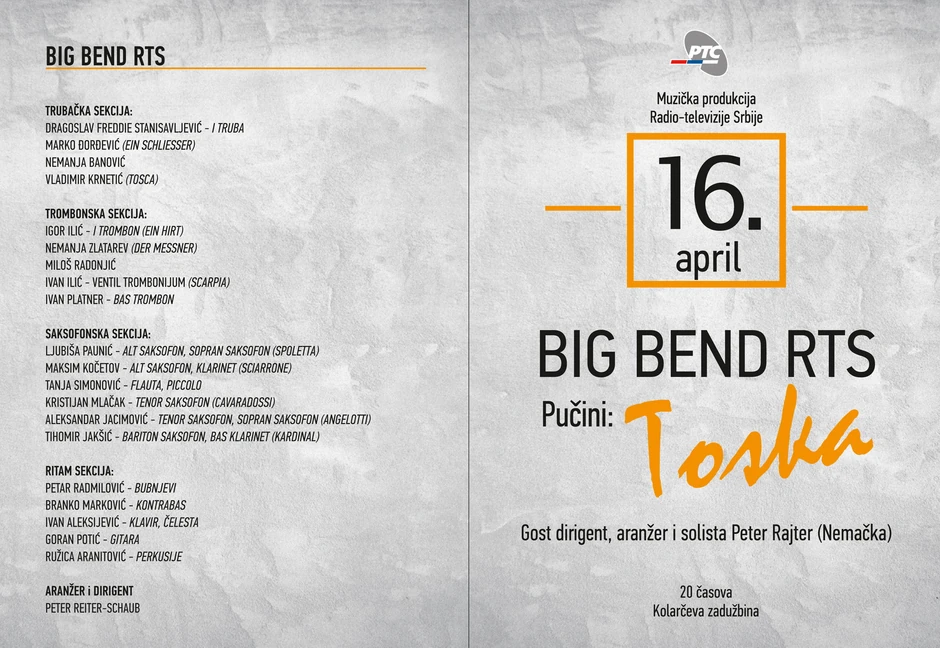 BIG BEND RTS

TRUBAČKA SEKCIJA:
DRAGOSLAV FREDDIE STANISAVLJEVIĆ - I TRUBA
MARKO ĐORĐEVIĆ (EIN SCHLIESSER)
NEMANJA BANOVIĆ
VLADIMIR KRNETIĆ (TOSCA)

TROMBONSKA SEKCIJA:
IGOR ILIĆ - I TROMBON (EIN HIRT)
NEMANJA ZLATAREV (DER MESSNER)
MILOŠ RADONJIĆ
IVAN ILIĆ - VENTIL TROMBONIJUM (SCARPIA)
IVAN PLATNER - BAS TROMBON

SAKSOFONSKA SEKCIJA:
LJUBIŠA PAUNIĆ - ALT SAKSOFON, SOPRAN SAKSOFON (SPOLETTA)
MAKSIM KOČETOV - ALT SAKSOFON, KLARINET (SCIARRONE)
TANJA SIMONOVIĆ - FLAUTA, PICCOLO
KRISTIJAN MLAČAK - TENOR SAKSOFON (CAVARADOSSI)
ALEKSANDAR JACIMOVIĆ - TENOR SAKSOFON, SOPRAN SAKSOFON (ANGELOTTI)
TIHOMIR JAKŠIĆ - BARITON SAKSOFON, BAS KLARINET (KARDINAL)

RITAM SEKCIJA:
PETAR RADMILOVIĆ - BUBNJEVI
BRANKO MARKOVIĆ - KONTRABAS
IVAN ALEKSIJEVIĆ - KLAVIR, ČELESTA
GORAN POTIĆ - GITARA
RUŽICA ARANITOVIĆ - PERKUSIJE

ARANŽER i DIRIGENT
PETER REITER-SCHAUB

PTC

Muzička produkcija
Radio-televizije Srbije

16.
april

BIG BEND RTS

Pučini: Toska

Gost dirigent, aranžer i solista Peter Rajter (Nemačka)

20 časova
Kolarčeva zadužbina